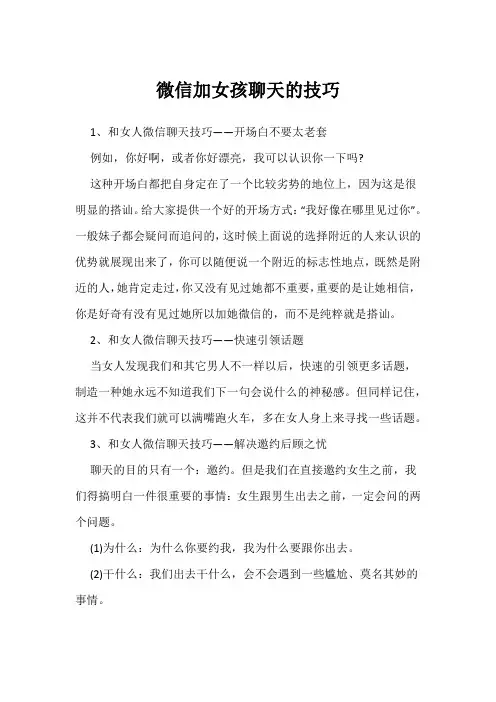 微信加女孩聊天的技巧

1、和女人微信聊天技巧——开场白不要太老套

例如，你好啊，或者你好漂亮，我可以认识你一下吗?

这种开场白都把自身定在了一个比较劣势的地位上，因为这是很明显的搭讪。给大家提供一个好的开场方式：“我好像在哪里见过你”。一般妹子都会疑问而追问的，这时候上面说的选择附近的人来认识的优势就展现出来了，你可以随便说一个附近的标志性地点，既然是附近的人，她肯定走过，你又没有见过她都不重要，重要的是让她相信，你是好奇有没有见过她所以加她微信的，而不是纯粹就是搭讪。

2、和女人微信聊天技巧——快速引领话题

当女人发现我们和其它男人不一样以后，快速的引领更多话题，制造一种她永远不知道我们下一句会说什么的神秘感。但同样记住，这并不代表我们就可以满嘴跑火车，多在女人身上来寻找一些话题。

3、和女人微信聊天技巧——解决邀约后顾之忧

聊天的目的只有一个：邀约。但是我们在直接邀约女生之前，我们得搞明白一件很重要的事情：女生跟男生出去之前，一定会问的两个问题。

(1)为什么：为什么你要约我，我为什么要跟你出去。

(2)干什么：我们出去干什么，会不会遇到一些尴尬、莫名其妙的事情。